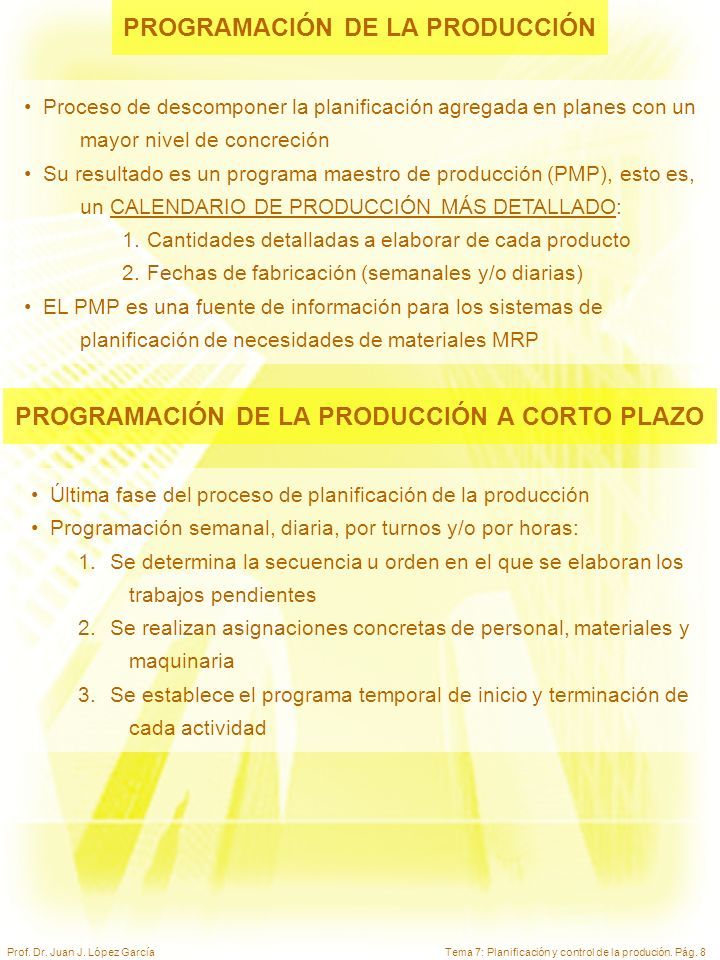 PROGRAMACIÓN DE LA PRODUCCIÓN

• Proceso de descomponer la planificación agregada en planes con un mayor nivel de concreción

• Su resultado es un programa maestro de producción (PMP), esto es, un CALENDARIO DE PRODUCCIÓN MÁS DETALLADO:

1. Cantidades detalladas a elaborar de cada producto

2. Fechas de fabricación (semanales y/o diarias)

• EL PMP es una fuente de información para los sistemas de planificación de necesidades de materiales MRP

PROGRAMACIÓN DE LA PRODUCCIÓN A CORTO PLAZO

• Última fase del proceso de planificación de la producción

• Programación semanal, diaria, por turnos y/o por horas:

1. Se determina la secuencia u orden en el que se elaboran los trabajos pendientes

2. Se realizan asignaciones concretas de personal, materiales y maquinaria

3. Se establece el programa temporal de inicio y terminación de cada actividad

Prof. Dr. Juan J. López García

Tema 7: Planificación y control de la produción. Pág. 8